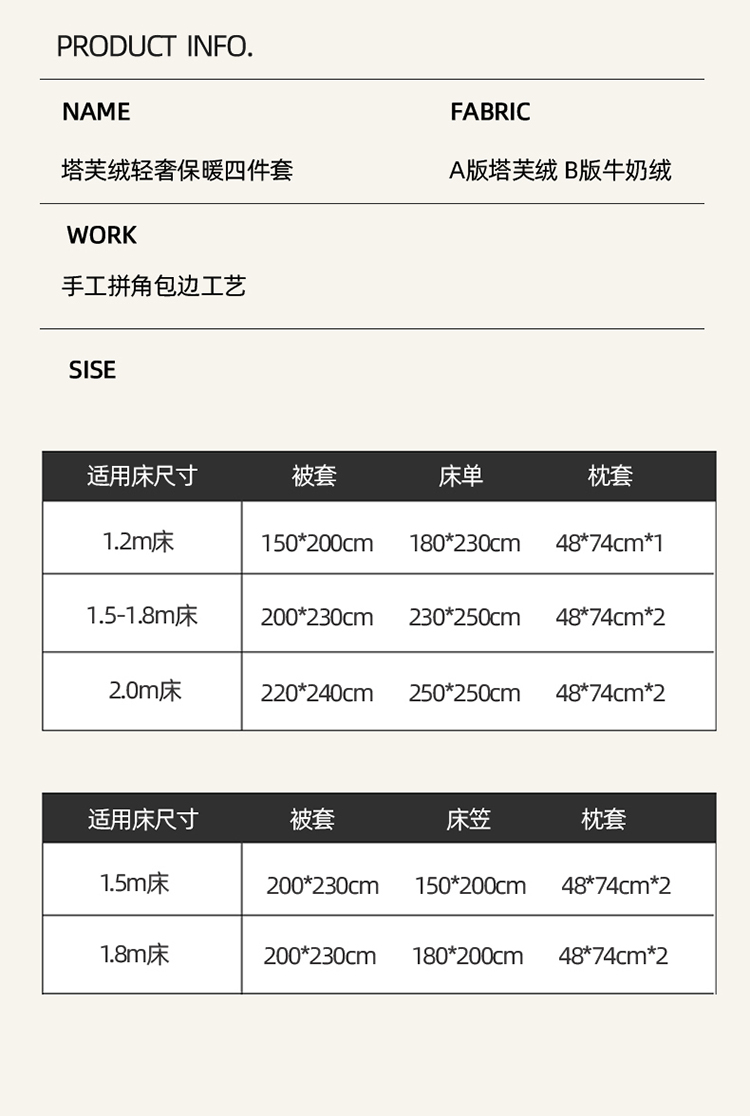 PRODUCT INFO.

NAME

塔芙绒轻奢保暖四件套

FABRIC

A版塔芙绒 B版牛奶绒

WORK

手工拼角包边工艺

SISE

| 适用床尺寸 | 被套 | 床单 | 枕套 |
|---|---|---|---|
| 1.2m床 | 150*200cm | 180*230cm | 48*74cm*1 |
| 1.5-1.8m床 | 200*230cm | 230*250cm | 48*74cm*2 |
| 2.0m床 | 220*240cm | 250*250cm | 48*74cm*2 |

| 适用床尺寸 | 被套 | 床笠 | 枕套 |
|---|---|---|---|
| 1.5m床 | 200*230cm | 150*200cm | 48*74cm*2 |
| 1.8m床 | 200*230cm | 180*200cm | 48*74cm*2 |